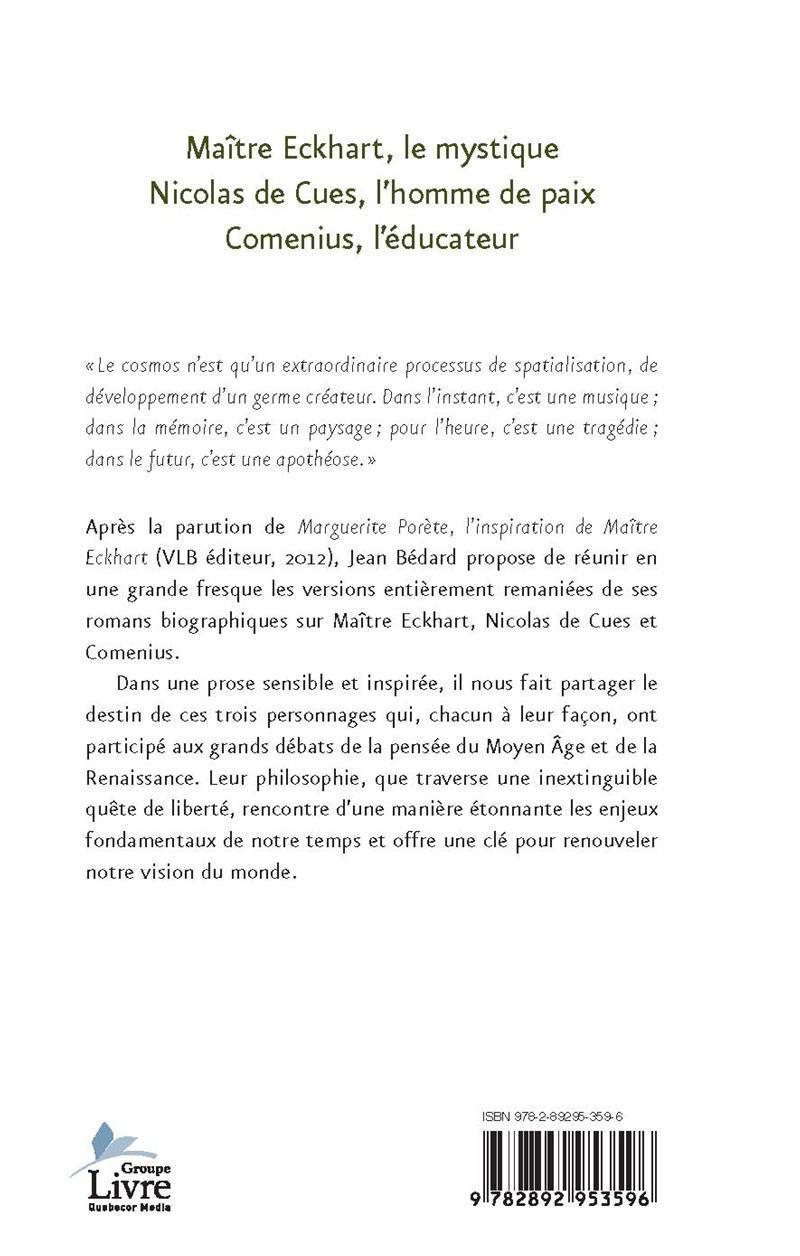 Maître Eckhart, le mystique
Nicolas de Cues, l'homme de paix
Comenius, l'éducateur

« Le cosmos n'est qu'un extraordinaire processus de spatialisation, de développement d'un germe créateur. Dans l'instant, c'est une musique ; dans la mémoire, c'est un paysage ; pour l'heure, c'est une tragédie ; dans le futur, c'est une apothéose. »

Après la parution de Marguerite Porète, l'inspiration de Maître Eckhart (VLB éditeur, 2012), Jean Bédard propose de réunir en une grande fresque les versions entièrement remaniées de ses romans biographiques sur Maître Eckhart, Nicolas de Cues et Comenius.

Dans une prose sensible et inspirée, il nous fait partager le destin de ces trois personnages qui, chacun à leur façon, ont participé aux grands débats de la pensée du Moyen Âge et de la Renaissance. Leur philosophie, que traverse une inextinguible quête de liberté, rencontre d'une manière étonnante les enjeux fondamentaux de notre temps et offre une clé pour renouveler notre vision du monde.

Groupe
Livre
Quebecor Media

ISBN 978-2-89295-359-6
9 782892 953596